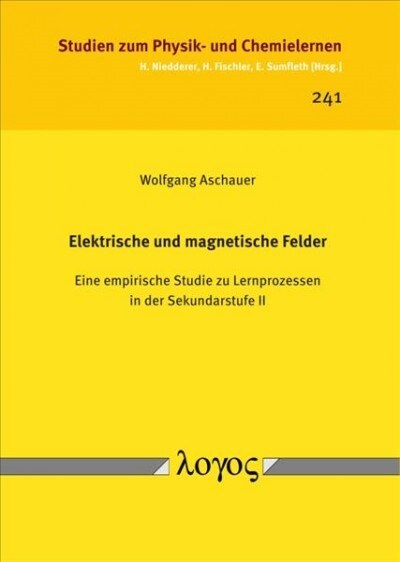 Studien zum Physik- und Chemielernen
H. Niedderer, H. Fischler, E. Sumfleth [Hrsg.]

241

Wolfgang Aschauer

Elektrische und magnetische Felder

Eine empirische Studie zu Lernprozessen in der Sekundarstufe II

λογος